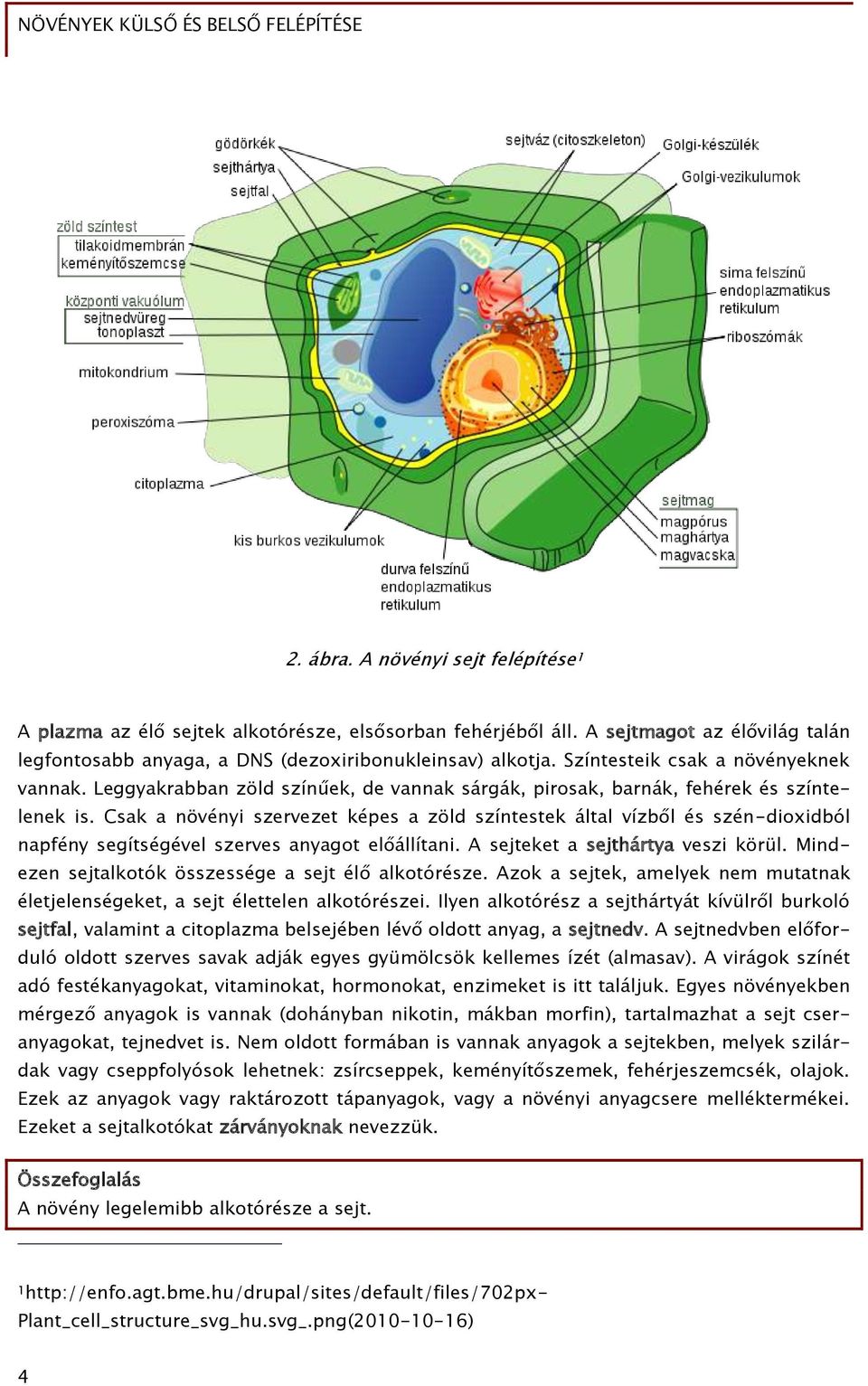 NÖVÉNYEK KÜLSŐ ÉS BELSŐ FELÉPÍTÉSE

gödörkék
sejthártya
sejtfal
zöld színtest
tilakoidmembrán
keményítőszemcse
központi vakuólum
sejtnedvüreg
tonoplaszt
mitokondrium
peroxiszóma
citoplazma
kis burkos vezikulumok
durva felszínű endoplazmatikus retikulum
sejtváz (citoszkeleton)
Golgi-készülék
Golgi-vezikulumok
sima felszínű endoplazmatikus retikulum
riboszómák
sejtmag
magpórus
maghártya
magvacska

2. ábra. A növényi sejt felépítése¹

A plazma az élő sejtek alkotórésze, elsősorban fehérjéből áll. A sejtmagot az élővilág talán legfontosabb anyaga, a DNS (dezoxiribonukleinsav) alkotja. Színtesteik csak a növényeknek vannak. Leggyakrabban zöld színűek, de vannak sárgák, pirosak, barnák, fehérek és színtelenek is. Csak a növényi szervezet képes a zöld színtestek által vízből és szén-dioxidból napfény segítségével szerves anyagot előállítani. A sejteket a sejthártya veszi körül. Mindezen sejtalkotók összessége a sejt élő alkotórésze. Azok a sejtek, amelyek nem mutatnak életjelenségeket, a sejt élettelen alkotórészei. Ilyen alkotórész a sejthártyát kívülről burkoló sejtfal, valamint a citoplazma belsejében lévő oldott anyag, a sejtnedv. A sejtnedvben előforduló oldott szerves savak adják egyes gyümölcsök kellemes ízét (almasav). A virágok színét adó festékanyagokat, vitaminokat, hormonokat, enzimeket is itt találjuk. Egyes növényekben mérgező anyagok is vannak (dohányban nikotin, mákban morfin), tartalmazhat a sejt cseranyagokat, tejnedvet is. Nem oldott formában is vannak anyagok a sejtekben, melyek szilárdak vagy cseppfolyósok lehetnek: zsírcseppek, keményítőszemek, fehérjeszemcsék, olajok. Ezek az anyagok vagy raktározott tápanyagok, vagy a növényi anyagcsere melléktermékei. Ezeket a sejtalkotókat zárványoknak nevezzük.

Összefoglalás
A növény legelemibb alkotórésze a sejt.

¹http://enfo.agt.bme.hu/drupal/sites/default/files/702px-Plant_cell_structure_svg_hu.svg_.png(2010-10-16)

4